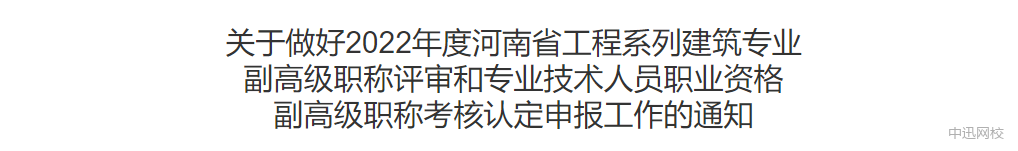 关于做好2022年度河南省工程系列建筑专业副高级职称评审和专业技术人员职业资格副高级职称考核认定申报工作的通知

中迅网校